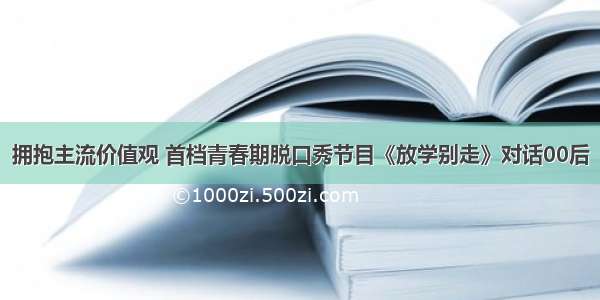 拥抱主流价值观 首档青春期脱口秀节目《放学别走》对话00后

©1000zi.500zi.com